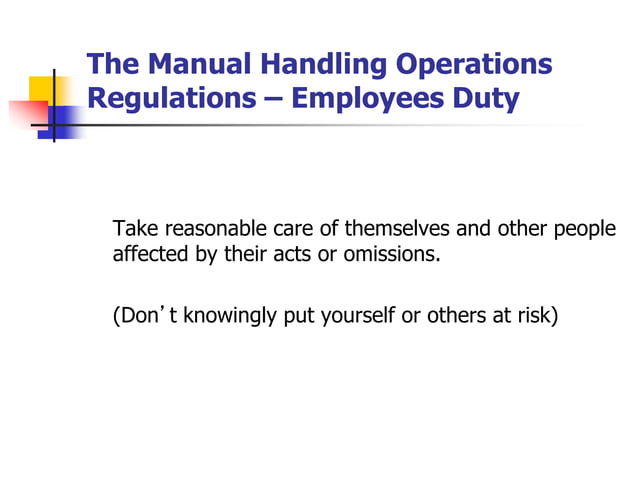 The Manual Handling Operations Regulations – Employees Duty

Take reasonable care of themselves and other people affected by their acts or omissions.

(Don’t knowingly put yourself or others at risk)